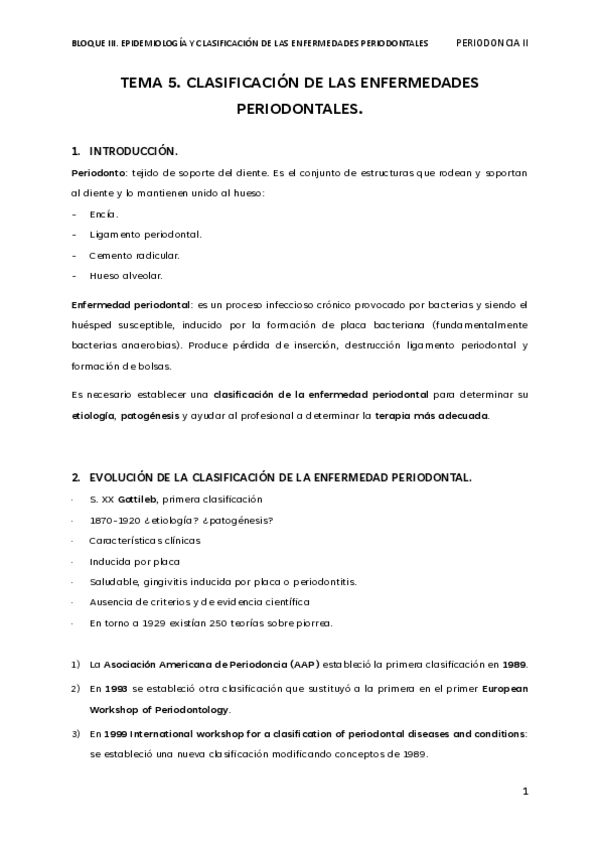 BLOQUE III. EPIDEMIOLOGÍA Y CLASIFICACIÓN DE LAS ENFERMEDADES PERIODONTALES PERIODONCIA II

TEMA 5. CLASIFICACIÓN DE LAS ENFERMEDADES PERIODONTALES.

1. INTRODUCCIÓN.

Periodonto: tejido de soporte del diente. Es el conjunto de estructuras que rodean y soportan al diente y lo mantienen unido al hueso:

- Encía.
- Ligamento periodontal.
- Cemento radicular.
- Hueso alveolar.

Enfermedad periodontal: es un proceso infeccioso crónico provocado por bacterias y siendo el huésped susceptible, inducido por la formación de placa bacteriana (fundamentalmente bacterias anaerobias). Produce pérdida de inserción, destrucción ligamento periodontal y formación de bolsas.

Es necesario establecer una clasificación de la enfermedad periodontal para determinar su etiología, patogénesis y ayudar al profesional a determinar la terapia más adecuada.

2. EVOLUCIÓN DE LA CLASIFICACIÓN DE LA ENFERMEDAD PERIODONTAL.

· S. XX Gottileb, primera clasificación
· 1870-1920 ¿etiología? ¿patogénesis?
· Características clínicas
· Inducida por placa
· Saludable, gingivitis inducida por placa o periodontitis.
· Ausencia de criterios y de evidencia científica
· En torno a 1929 existían 250 teorías sobre piorrea.

1) La Asociación Americana de Periodoncia (AAP) estableció la primera clasificación en 1989.
2) En 1993 se estableció otra clasificación que sustituyó a la primera en el primer European Workshop of Periodontology.
3) En 1999 International workshop for a clasification of periodontal diseases and conditions: se estableció una nueva clasificación modificando conceptos de 1989.

1